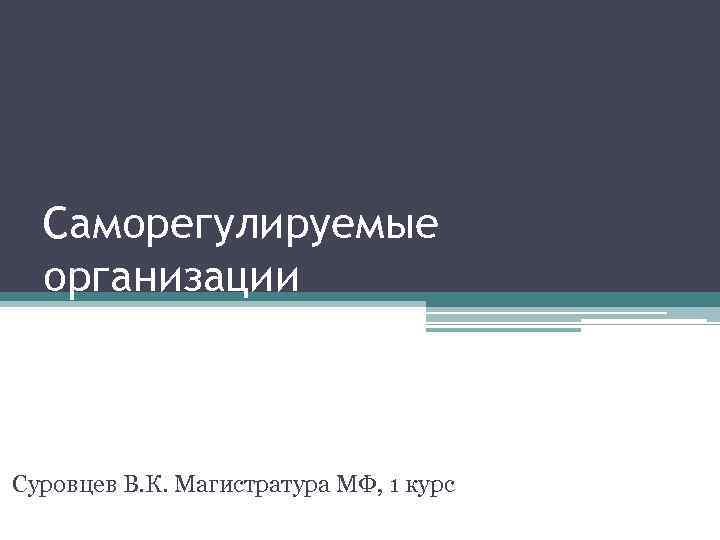 Саморегулируемые организации

Суровцев В.К. Магистратура МФ, 1 курс